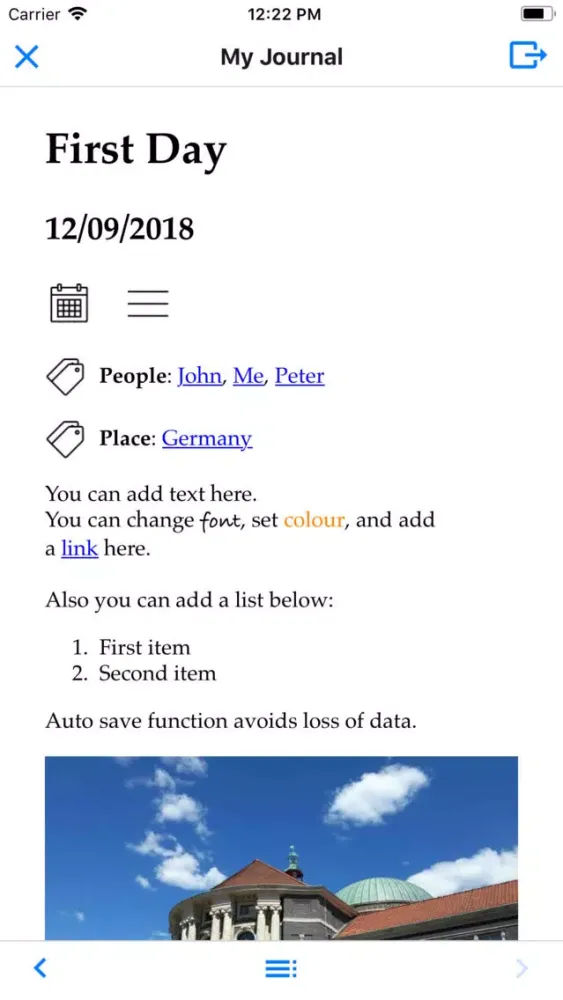 Carrier 12:22 PM

My Journal

First Day

12/09/2018

People: John, Me, Peter

Place: Germany

You can add text here.
You can change font, set colour, and add a link here.

Also you can add a list below:

1. First item
2. Second item

Auto save function avoids loss of data.